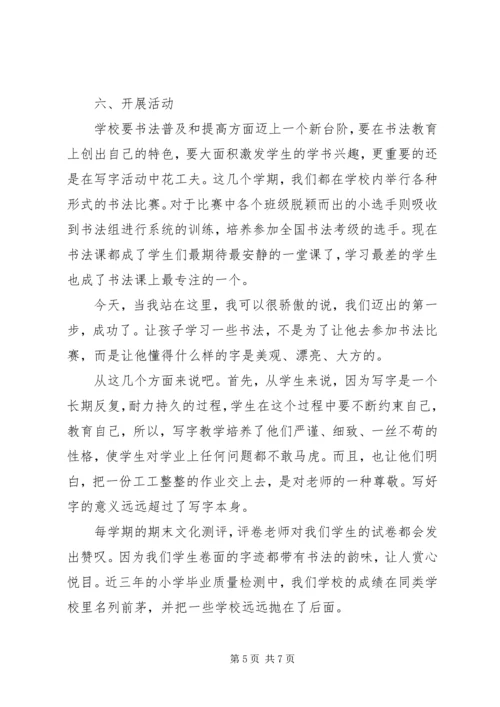 六、开展活动

学校要书法普及和提高方面迈上一个新台阶，要在书法教育上创出自己的特色，要大面积激发学生的学书兴趣，更重要的还是在写字活动中花工夫。这几个学期，我们都在学校内举行各种形式的书法比赛。对于比赛中各个班级脱颖而出的小选手则吸收到书法组进行系统的训练，培养参加全国书法考级的选手。现在书法课都成了学生们最期待最安静的一堂课了，学习最差的学生也成了书法课上最专注的一个。

今天，当我站在这里，我可以很骄傲的说，我们迈出的第一步，成功了。让孩子学习一些书法，不是为了让他去参加书法比赛，而是让他懂得什么样的字是美观、漂亮、大方的。

从这几个方面来说吧。首先，从学生来说，因为写字是一个长期反复，耐力持久的过程，学生在这个过程中要不断约束自己，教育自己，所以，写字教学培养了他们严谨、细致、一丝不苟的性格，使学生对学业上任何问题都不敢马虎。而且，也让他们明白，把一份工工整整的作业交上去，是对老师的一种尊敬。写好字的意义远远超过了写字本身。

每学期的期末文化测评，评卷老师对我们学生的试卷都会发出赞叹。因为我们学生卷面的字迹都带有书法的韵味，让人赏心悦目。近三年的小学毕业质量检测中，我们学校的成绩在同类学校里名列前茅，并把一些学校远远抛在了后面。

第 5 页 共 7 页